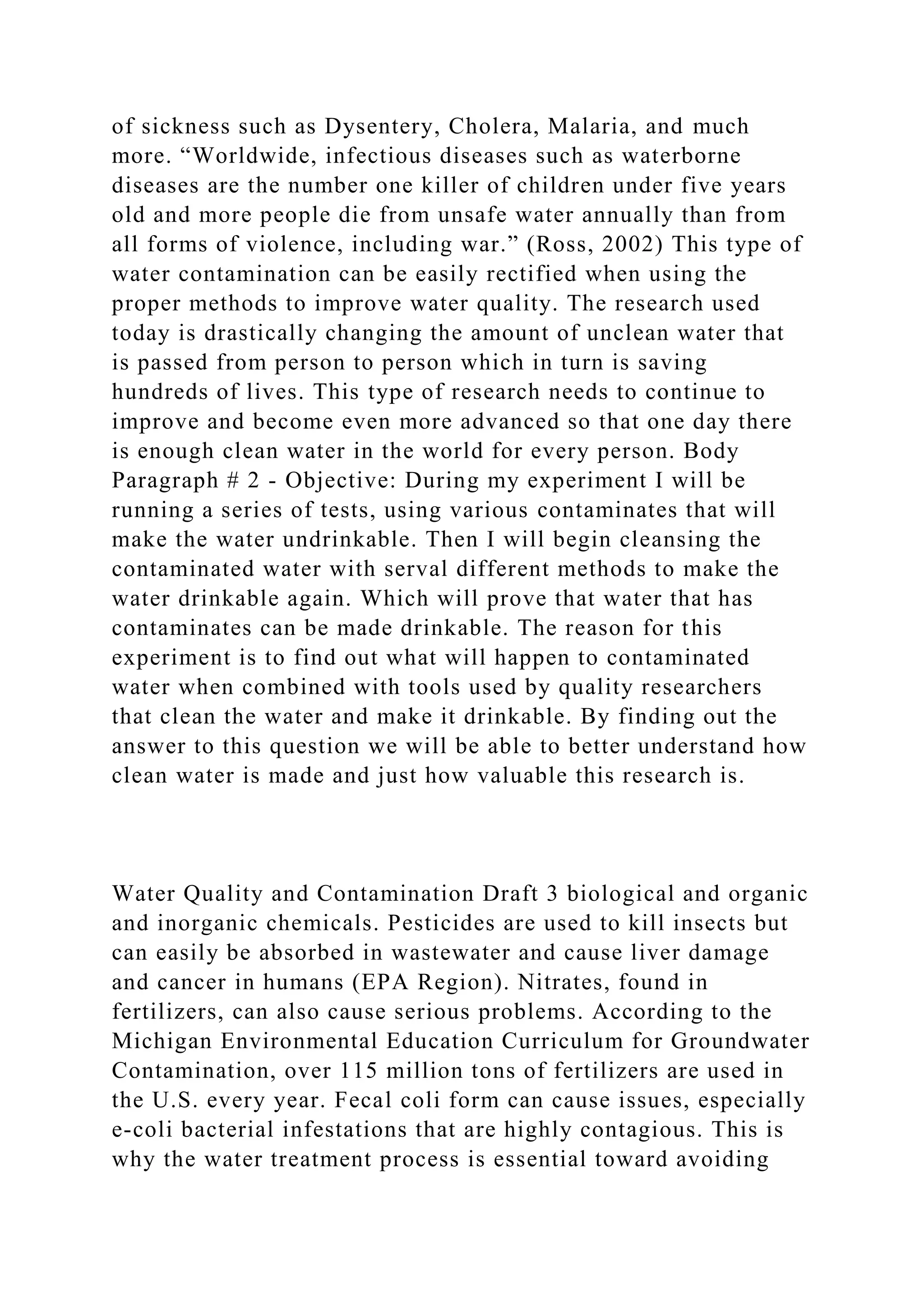 of sickness such as Dysentery, Cholera, Malaria, and much more. "Worldwide, infectious diseases such as waterborne diseases are the number one killer of children under five years old and more people die from unsafe water annually than from all forms of violence, including war." (Ross, 2002) This type of water contamination can be easily rectified when using the proper methods to improve water quality. The research used today is drastically changing the amount of unclean water that is passed from person to person which in turn is saving hundreds of lives. This type of research needs to continue to improve and become even more advanced so that one day there is enough clean water in the world for every person. Body Paragraph # 2 - Objective: During my experiment I will be running a series of tests, using various contaminates that will make the water undrinkable. Then I will begin cleansing the contaminated water with serval different methods to make the water drinkable again. Which will prove that water that has contaminates can be made drinkable. The reason for this experiment is to find out what will happen to contaminated water when combined with tools used by quality researchers that clean the water and make it drinkable. By finding out the answer to this question we will be able to better understand how clean water is made and just how valuable this research is.

Water Quality and Contamination Draft 3 biological and organic and inorganic chemicals. Pesticides are used to kill insects but can easily be absorbed in wastewater and cause liver damage and cancer in humans (EPA Region). Nitrates, found in fertilizers, can also cause serious problems. According to the Michigan Environmental Education Curriculum for Groundwater Contamination, over 115 million tons of fertilizers are used in the U.S. every year. Fecal coli form can cause issues, especially e-coli bacterial infestations that are highly contagious. This is why the water treatment process is essential toward avoiding